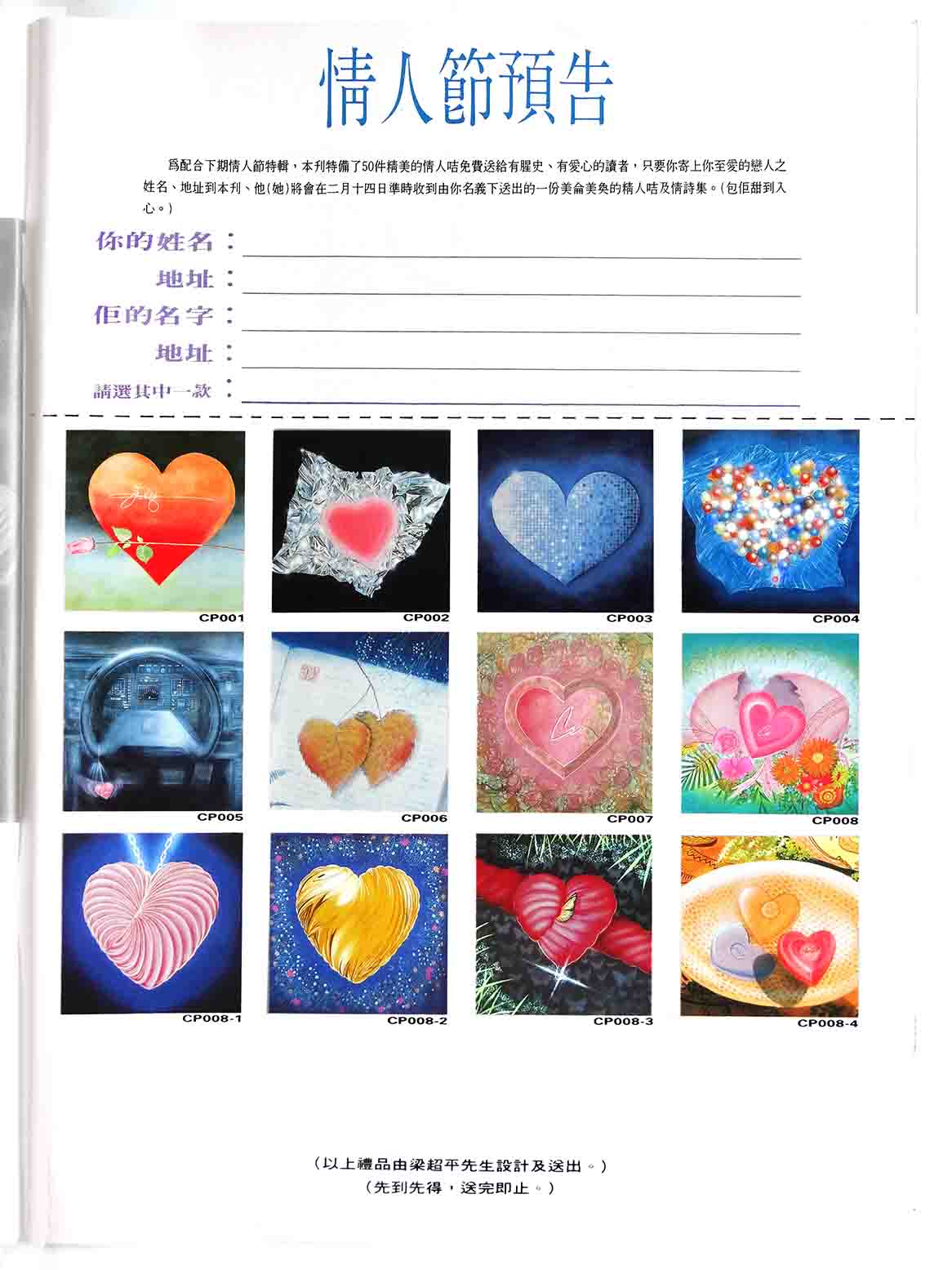 情人節預告

爲配合下期情人節特輯，本刋特備了50件精美的情人咭免費送給有腥史、有愛心的讀者，只要你寄上你至愛的戀人之姓名、地址到本刋、他(她)將會在二月十四日準時收到由你名義下送出的一份美侖美奐的精人咭及情詩集。(包佢甜到入心。)

你的姓名：
地址：
佢的名字：
地址：
請選其中一款：

CP001
CP002
CP003
CP004
CP005
CP006
CP007
CP008
CP008-1
CP008-2
CP008-3
CP008-4

(以上禮品由梁超平先生設計及送出。)
(先到先得，送完即止。)